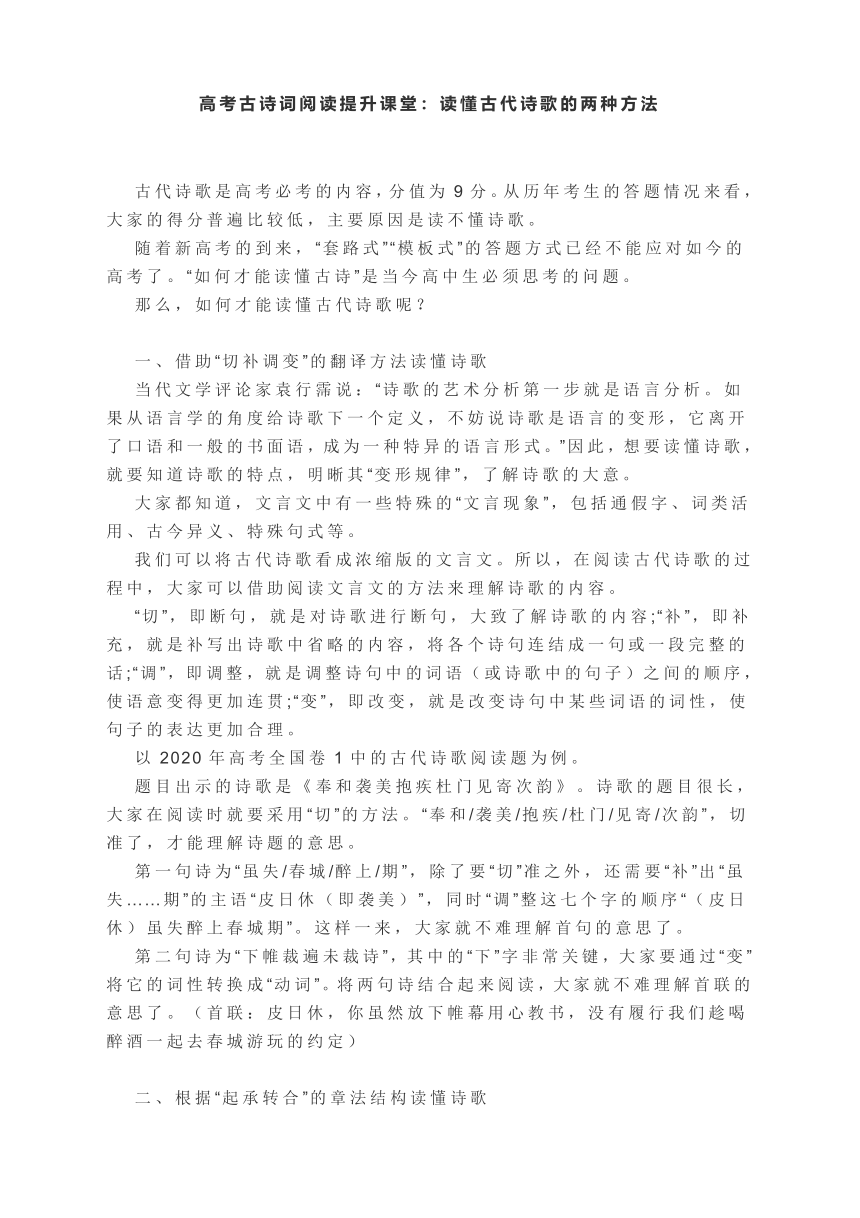 高考古诗词阅读提升课堂：读懂古代诗歌的两种方法

古代诗歌是高考必考的内容，分值为 9 分。从历年考生的答题情况来看，大家的得分普遍比较低，主要原因是读不懂诗歌。

随着新高考的到来，“套路式”“模板式”的答题方式已经不能应对如今的高考了。“如何才能读懂古诗”是当今高中生必须思考的问题。

那么，如何才能读懂古代诗歌呢？

一、借助“切补调变”的翻译方法读懂诗歌

当代文学评论家袁行霈说：“诗歌的艺术分析第一步就是语言分析。如果从语言学的角度给诗歌下一个定义，不妨说诗歌是语言的变形，它离开了口语和一般的书面语，成为一种特异的语言形式。”因此，想要读懂诗歌，就要知道诗歌的特点，明晰其“变形规律”，了解诗歌的大意。

大家都知道，文言文中有一些特殊的“文言现象”，包括通假字、词类活用、古今异义、特殊句式等。

我们可以将古代诗歌看成浓缩版的文言文。所以，在阅读古代诗歌的过程中，大家可以借助阅读文言文的方法来理解诗歌的内容。

“切”，即断句，就是对诗歌进行断句，大致了解诗歌的内容;“补”，即补充，就是补写出诗歌中省略的内容，将各个诗句连结成一句或一段完整的话;“调”，即调整，就是调整诗句中的词语（或诗歌中的句子）之间的顺序，使语意变得更加连贯;“变”，即改变，就是改变诗句中某些词语的词性，使句子的表达更加合理。

以 2020 年高考全国卷 1 中的古代诗歌阅读题为例。

题目出示的诗歌是《奉和袭美抱疾杜门见寄次韵》。诗歌的题目很长，大家在阅读时就要采用“切”的方法。“奉和/袭美/抱疾/杜门/见寄/次韵”，切准了，才能理解诗题的意思。

第一句诗为“虽失/春城/醉上/期”，除了要“切”准之外，还需要“补”出“虽失……期”的主语“皮日休（即袭美）”，同时“调”整这七个字的顺序“（皮日休）虽失醉上春城期”。这样一来，大家就不难理解首句的意思了。

第二句诗为“下帷裁遍未裁诗”，其中的“下”字非常关键，大家要通过“变”将它的词性转换成“动词”。将两句诗结合起来阅读，大家就不难理解首联的意思了。（首联：皮日休，你虽然放下帷幕用心教书，没有履行我们趁喝醉酒一起去春城游玩的约定）

二、根据“起承转合”的章法结构读懂诗歌